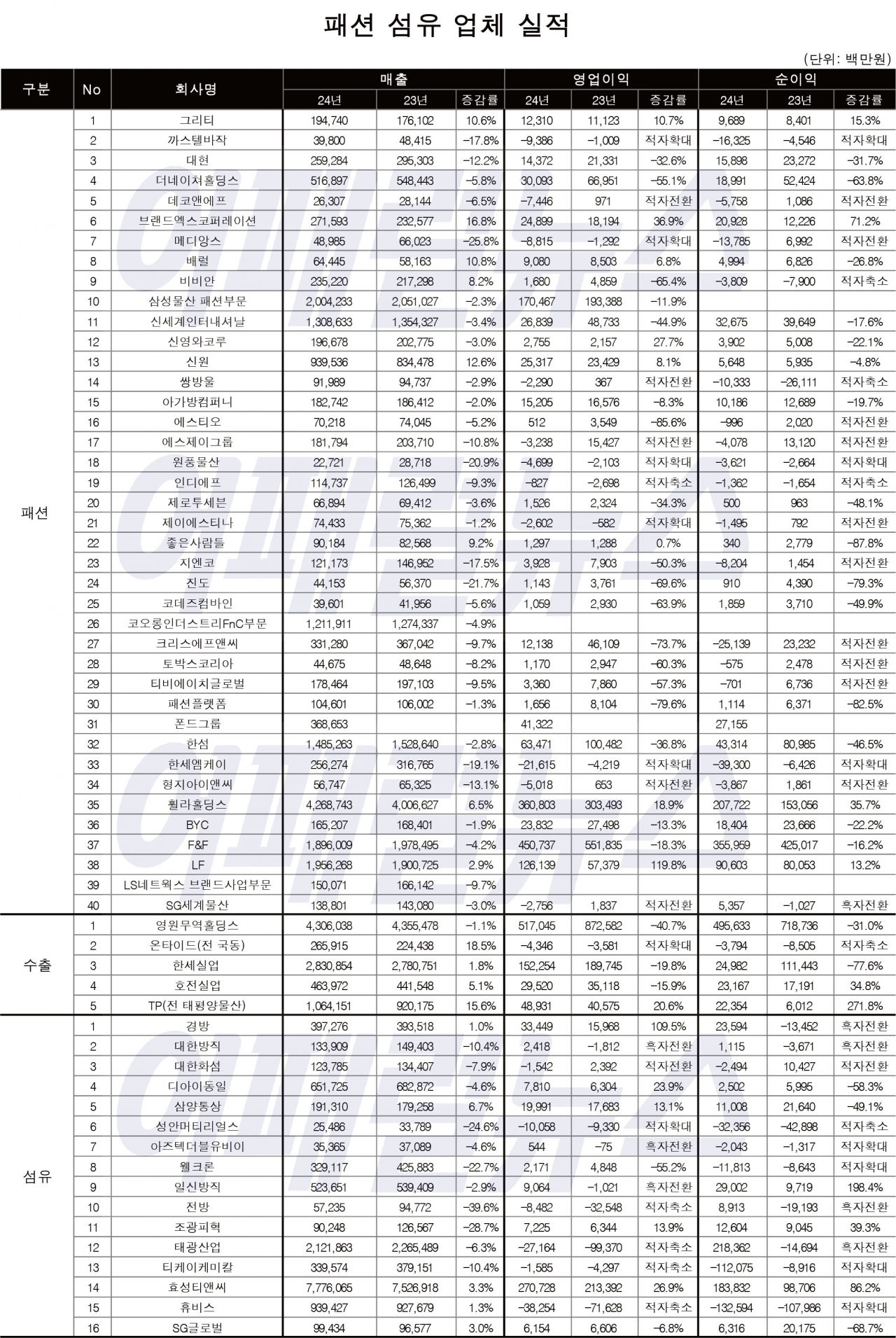 패션 섬유 업체 실적

(단위: 백만원)

| 구분 | No | 회사명 | 매출 24년 | 매출 23년 | 매출 증감률 | 영업이익 24년 | 영업이익 23년 | 영업이익 증감률 | 순이익 24년 | 순이익 23년 | 순이익 증감률 |
|---|---|---|---|---|---|---|---|---|---|---|---|
| 패션 | 1 | 그리티 | 194,740 | 176,102 | 10.6% | 12,310 | 11,123 | 10.7% | 9,689 | 8,401 | 15.3% |
| | 2 | 까스텔바작 | 39,800 | 48,415 | -17.8% | -9,386 | -1,009 | 적자확대 | -16,325 | -4,546 | 적자확대 |
| | 3 | 대현 | 259,284 | 295,303 | -12.2% | 14,372 | 21,331 | -32.6% | 15,898 | 23,272 | -31.7% |
| | 4 | 더네이쳐홀딩스 | 516,897 | 548,443 | -5.8% | 30,093 | 66,951 | -55.1% | 18,991 | 52,424 | -63.8% |
| | 5 | 데코앤에프 | 26,307 | 28,144 | -6.5% | -7,446 | 971 | 적자전환 | -5,758 | 1,086 | 적자전환 |
| | 6 | 브랜드엑스코퍼레이션 | 271,593 | 232,577 | 16.8% | 24,899 | 18,194 | 36.9% | 20,928 | 12,226 | 71.2% |
| | 7 | 메디앙스 | 48,985 | 66,023 | -25.8% | -8,815 | -1,292 | 적자확대 | -13,785 | 6,992 | 적자전환 |
| | 8 | 배럴 | 64,445 | 58,163 | 10.8% | 9,080 | 8,503 | 6.8% | 4,994 | 6,826 | -26.8% |
| | 9 | 비비안 | 235,220 | 217,298 | 8.2% | 1,680 | 4,859 | -65.4% | -3,809 | -7,900 | 적자축소 |
| | 10 | 삼성물산 패션부문 | 2,004,233 | 2,051,027 | -2.3% | 170,467 | 193,388 | -11.9% | | | |
| | 11 | 신세계인터내셔날 | 1,308,633 | 1,354,327 | -3.4% | 26,839 | 48,733 | -44.9% | 32,675 | 39,649 | -17.6% |
| | 12 | 신영와코루 | 196,678 | 202,775 | -3.0% | 2,755 | 2,157 | 27.7% | 3,902 | 5,008 | -22.1% |
| | 13 | 신원 | 939,536 | 834,478 | 12.6% | 25,317 | 23,429 | 8.1% | 5,648 | 5,935 | -4.8% |
| | 14 | 쌍방울 | 91,989 | 94,737 | -2.9% | -2,290 | 367 | 적자전환 | -10,333 | -26,111 | 적자축소 |
| | 15 | 아가방컴퍼니 | 182,742 | 186,412 | -2.0% | 15,205 | 16,576 | -8.3% | 10,186 | 12,689 | -19.7% |
| | 16 | 에스티오 | 70,218 | 74,045 | -5.2% | 512 | 3,549 | -85.6% | -996 | 2,020 | 적자전환 |
| | 17 | 에스제이그룹 | 181,794 | 203,710 | -10.8% | -3,238 | 15,427 | 적자전환 | -4,078 | 13,120 | 적자전환 |
| | 18 | 원풍물산 | 22,721 | 28,718 | -20.9% | -4,699 | -2,103 | 적자확대 | -3,621 | -2,664 | 적자확대 |
| | 19 | 인디에프 | 114,737 | 126,499 | -9.3% | -827 | -2,698 | 적자축소 | -1,362 | -1,654 | 적자축소 |
| | 20 | 제로투세븐 | 66,894 | 69,412 | -3.6% | 1,526 | 2,324 | -34.3% | 500 | 963 | -48.1% |
| | 21 | 제이에스티나 | 74,433 | 75,362 | -1.2% | -2,602 | -582 | 적자확대 | -1,495 | 792 | 적자전환 |
| | 22 | 좋은사람들 | 90,184 | 82,568 | 9.2% | 1,297 | 1,288 | 0.7% | 340 | 2,779 | -87.8% |
| | 23 | 지엔코 | 121,173 | 146,952 | -17.5% | 3,928 | 7,903 | -50.3% | -8,204 | 1,454 | 적자전환 |
| | 24 | 진도 | 44,153 | 56,370 | -21.7% | 1,143 | 3,761 | -69.6% | 910 | 4,390 | -79.3% |
| | 25 | 코데즈컴바인 | 39,601 | 41,956 | -5.6% | 1,059 | 2,930 | -63.9% | 1,859 | 3,710 | -49.9% |
| | 26 | 코오롱인더스트리FnC부문 | 1,211,911 | 1,274,337 | -4.9% | | | | | | |
| | 27 | 크리스에프앤씨 | 331,280 | 367,042 | -9.7% | 12,138 | 46,109 | -73.7% | -25,139 | 23,232 | 적자전환 |
| | 28 | 토박스코리아 | 44,675 | 48,648 | -8.2% | 1,170 | 2,947 | -60.3% | -575 | 2,478 | 적자전환 |
| | 29 | 티비에이치글로벌 | 178,464 | 197,103 | -9.5% | 3,360 | 7,860 | -57.3% | -701 | 6,736 | 적자전환 |
| | 30 | 패션플랫폼 | 104,601 | 106,002 | -1.3% | 1,656 | 8,104 | -79.6% | 1,114 | 6,371 | -82.5% |
| | 31 | 폰드그룹 | 368,653 | | | 41,322 | | | 27,155 | | |
| | 32 | 한섬 | 1,485,263 | 1,528,640 | -2.8% | 63,471 | 100,482 | -36.8% | 43,314 | 80,985 | -46.5% |
| | 33 | 한세엠케이 | 256,274 | 316,765 | -19.1% | -21,615 | -4,219 | 적자확대 | -39,300 | -6,426 | 적자확대 |
| | 34 | 형지아이앤씨 | 56,747 | 65,325 | -13.1% | -5,018 | 653 | 적자전환 | -3,867 | 1,861 | 적자전환 |
| | 35 | 휠라홀딩스 | 4,268,743 | 4,006,627 | 6.5% | 360,803 | 303,493 | 18.9% | 207,722 | 153,056 | 35.7% |
| | 36 | BYC | 165,207 | 168,401 | -1.9% | 23,832 | 27,498 | -13.3% | 18,404 | 23,666 | -22.2% |
| | 37 | F&F | 1,896,009 | 1,978,495 | -4.2% | 450,737 | 551,835 | -18.3% | 355,959 | 425,017 | -16.2% |
| | 38 | LF | 1,956,268 | 1,900,725 | 2.9% | 126,139 | 57,379 | 119.8% | 90,603 | 80,053 | 13.2% |
| | 39 | LS네트웍스 브랜드사업부문 | 150,071 | 166,142 | -9.7% | | | | | | |
| | 40 | SG세계물산 | 138,801 | 143,080 | -3.0% | -2,756 | 1,837 | 적자전환 | 5,357 | -1,027 | 흑자전환 |
| 수출 | 1 | 영원무역홀딩스 | 4,306,038 | 4,355,478 | -1.1% | 517,045 | 872,582 | -40.7% | 495,633 | 718,736 | -31.0% |
| | 2 | 온타이드(전 국동) | 265,915 | 224,438 | 18.5% | -4,346 | -3,581 | 적자확대 | -3,794 | -8,505 | 적자축소 |
| | 3 | 한세실업 | 2,830,854 | 2,780,751 | 1.8% | 152,254 | 189,745 | -19.8% | 24,982 | 111,443 | -77.6% |
| | 4 | 호전실업 | 463,972 | 441,548 | 5.1% | 29,520 | 35,118 | -15.9% | 23,167 | 17,191 | 34.8% |
| | 5 | TP(전 태평양물산) | 1,064,151 | 920,175 | 15.6% | 48,931 | 40,575 | 20.6% | 22,354 | 6,012 | 271.8% |
| 섬유 | 1 | 경방 | 397,276 | 393,518 | 1.0% | 33,449 | 15,968 | 109.5% | 23,594 | -13,452 | 흑자전환 |
| | 2 | 대한방직 | 133,909 | 149,403 | -10.4% | 2,418 | -1,812 | 흑자전환 | 1,115 | -3,671 | 흑자전환 |
| | 3 | 대한화섬 | 123,785 | 134,407 | -7.9% | -1,542 | 2,392 | 적자전환 | -2,494 | 10,427 | 적자전환 |
| | 4 | 디아이동일 | 651,725 | 682,872 | -4.6% | 7,810 | 6,304 | 23.9% | 2,502 | 5,995 | -58.3% |
| | 5 | 삼양통상 | 191,310 | 179,258 | 6.7% | 19,991 | 17,683 | 13.1% | 11,008 | 21,640 | -49.1% |
| | 6 | 성안머티리얼스 | 25,486 | 33,789 | -24.6% | -10,058 | -9,330 | 적자확대 | -32,356 | -42,898 | 적자축소 |
| | 7 | 아즈텍더블유비이 | 35,365 | 37,089 | -4.6% | 544 | -75 | 흑자전환 | -2,043 | -1,317 | 적자확대 |
| | 8 | 웰크론 | 329,117 | 425,883 | -22.7% | 2,171 | 4,848 | -55.2% | -11,813 | -8,643 | 적자확대 |
| | 9 | 일신방직 | 523,651 | 539,409 | -2.9% | 9,064 | -1,021 | 흑자전환 | 29,002 | 9,719 | 198.4% |
| | 10 | 전방 | 57,235 | 94,772 | -39.6% | -8,482 | -32,548 | 적자축소 | 8,913 | -19,193 | 흑자전환 |
| | 11 | 조광피혁 | 90,248 | 126,567 | -28.7% | 7,225 | 6,344 | 13.9% | 12,604 | 9,045 | 39.3% |
| | 12 | 태광산업 | 2,121,863 | 2,265,489 | -6.3% | -27,164 | -99,370 | 적자축소 | 218,362 | -14,694 | 흑자전환 |
| | 13 | 티케이케미칼 | 339,574 | 379,151 | -10.4% | -1,585 | -4,297 | 적자축소 | -112,075 | -8,916 | 적자확대 |
| | 14 | 효성티앤씨 | 7,776,065 | 7,526,918 | 3.3% | 270,728 | 213,392 | 26.9% | 183,832 | 98,706 | 86.2% |
| | 15 | 휴비스 | 939,427 | 927,679 | 1.3% | -38,254 | -71,628 | 적자축소 | -132,594 | -107,986 | 적자확대 |
| | 16 | SG글로벌 | 99,434 | 96,577 | 3.0% | 6,154 | 6,606 | -6.8% | 6,316 | 20,175 | -68.7% |